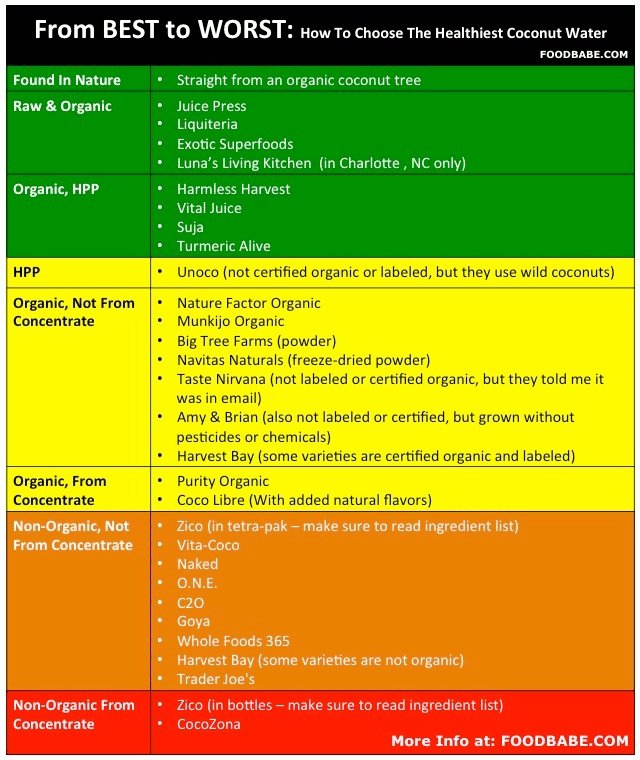 From BEST to WORST: How To Choose The Healthiest Coconut Water

FOODBABE.COM

| | |
|---|---|
| Found In Nature | • Straight from an organic coconut tree |
| Raw & Organic | • Juice Press<br>• Liquiteria<br>• Exotic Superfoods<br>• Luna's Living Kitchen (in Charlotte , NC only) |
| Organic, HPP | • Harmless Harvest<br>• Vital Juice<br>• Suja<br>• Turmeric Alive |
| HPP | • Unoco (not certified organic or labeled, but they use wild coconuts) |
| Organic, Not From Concentrate | • Nature Factor Organic<br>• Munkijo Organic<br>• Big Tree Farms (powder)<br>• Navitas Naturals (freeze-dried powder)<br>• Taste Nirvana (not labeled or certified organic, but they told me it was in email)<br>• Amy & Brian (also not labeled or certified, but grown without pesticides or chemicals)<br>• Harvest Bay (some varieties are certified organic and labeled) |
| Organic, From Concentrate | • Purity Organic<br>• Coco Libre (With added natural flavors) |
| Non-Organic, Not From Concentrate | • Zico (in tetra-pak – make sure to read ingredient list)<br>• Vita-Coco<br>• Naked<br>• O.N.E.<br>• C2O<br>• Goya<br>• Whole Foods 365<br>• Harvest Bay (some varieties are not organic)<br>• Trader Joe's |
| Non-Organic From Concentrate | • Zico (in bottles – make sure to read ingredient list)<br>• CocoZona |

More Info at: FOODBABE.COM